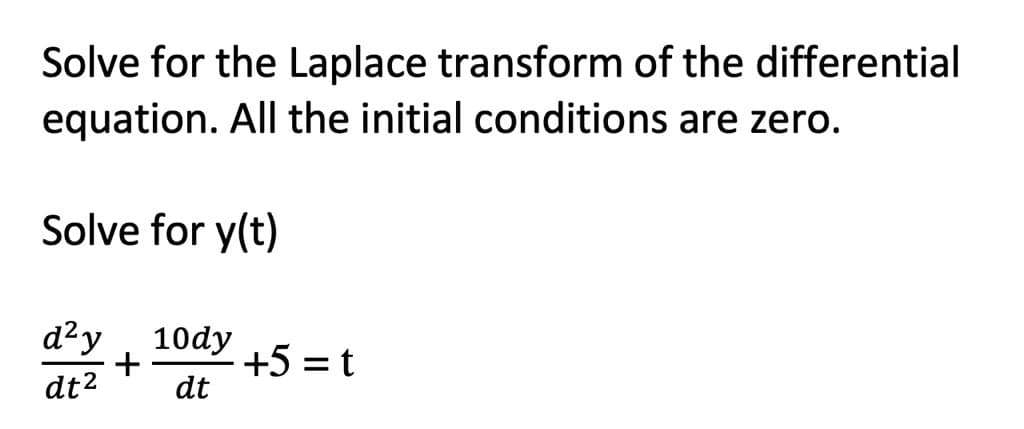 Solve for the Laplace transform of the differential equation. All the initial conditions are zero.

Solve for y(t)

$\frac{d^2y}{dt^2} + \frac{10dy}{dt} + 5 = t$